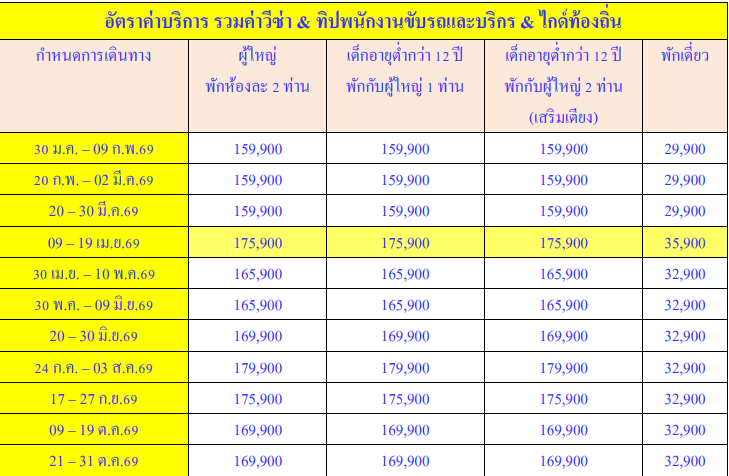 อัตราค่าบริการ รวมค่าวีซ่า & ทิปพนักงานขับรถและบริกร & ไกด์ท้องถิ่น

| กำหนดการเดินทาง | ผู้ใหญ่ พักห้องละ 2 ท่าน | เด็กอายุต่ำกว่า 12 ปี พักกับผู้ใหญ่ 1 ท่าน | เด็กอายุต่ำกว่า 12 ปี พักกับผู้ใหญ่ 2 ท่าน (เสริมเตียง) | พักเดี่ยว |
|---|---|---|---|---|
| 30 ม.ค. – 09 ก.พ.69 | 159,900 | 159,900 | 159,900 | 29,900 |
| 20 ก.พ. – 02 มี.ค.69 | 159,900 | 159,900 | 159,900 | 29,900 |
| 20 – 30 มี.ค.69 | 159,900 | 159,900 | 159,900 | 29,900 |
| 09 – 19 เม.ย.69 | 175,900 | 175,900 | 175,900 | 35,900 |
| 30 เม.ย. – 10 พ.ค.69 | 165,900 | 165,900 | 165,900 | 32,900 |
| 30 พ.ค. – 09 มิ.ย.69 | 165,900 | 165,900 | 165,900 | 32,900 |
| 20 – 30 มิ.ย.69 | 169,900 | 169,900 | 169,900 | 32,900 |
| 24 ก.ค. – 03 ส.ค.69 | 179,900 | 179,900 | 179,900 | 32,900 |
| 17 – 27 ก.ย.69 | 175,900 | 175,900 | 175,900 | 32,900 |
| 09 – 19 ต.ค.69 | 169,900 | 169,900 | 169,900 | 32,900 |
| 21 – 31 ต.ค.69 | 169,900 | 169,900 | 169,900 | 32,900 |